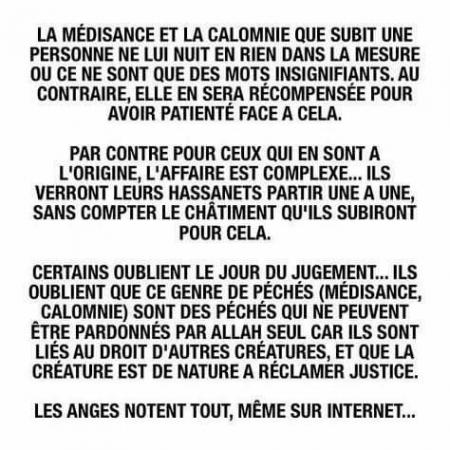 LA MÉDISANCE ET LA CALOMNIE QUE SUBIT UNE PERSONNE NE LUI NUIT EN RIEN DANS LA MESURE OU CE NE SONT QUE DES MOTS INSIGNIFIANTS. AU CONTRAIRE, ELLE EN SERA RÉCOMPENSÉE POUR AVOIR PATIENTÉ FACE A CELA.

PAR CONTRE POUR CEUX QUI EN SONT A L'ORIGINE, L'AFFAIRE EST COMPLEXE... ILS VERRONT LEURS HASSANETS PARTIR UNE A UNE, SANS COMPTER LE CHÂTIMENT QU'ILS SUBIRONT POUR CELA.

CERTAINS OUBLIENT LE JOUR DU JUGEMENT... ILS OUBLIENT QUE CE GENRE DE PÉCHÉS (MÉDISANCE, CALOMNIE) SONT DES PÉCHÉS QUI NE PEUVENT ÊTRE PARDONNÉS PAR ALLAH SEUL CAR ILS SONT LIÉS AU DROIT D'AUTRES CRÉATURES, ET QUE LA CRÉATURE EST DE NATURE A RÉCLAMER JUSTICE.

LES ANGES NOTENT TOUT, MÊME SUR INTERNET...